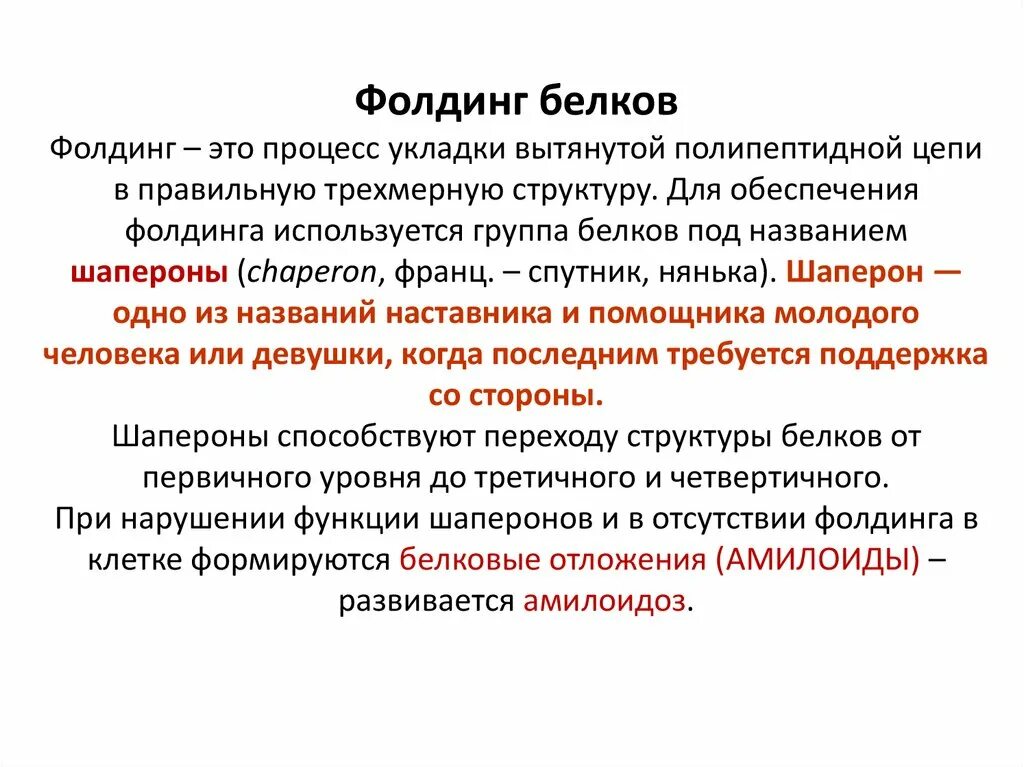 Фолдинг белков

Фолдинг – это процесс укладки вытянутой полипептидной цепи в правильную трехмерную структуру. Для обеспечения фолдинга используется группа белков под названием шапероны (chaperon, франц. – спутник, нянька). Шаперон — одно из названий наставника и помощника молодого человека или девушки, когда последним требуется поддержка со стороны.

Шапероны способствуют переходу структуры белков от первичного уровня до третичного и четвертичного.

При нарушении функции шаперонов и в отсутствии фолдинга в клетке формируются белковые отложения (АМИЛОИДЫ) – развивается амилоидоз.